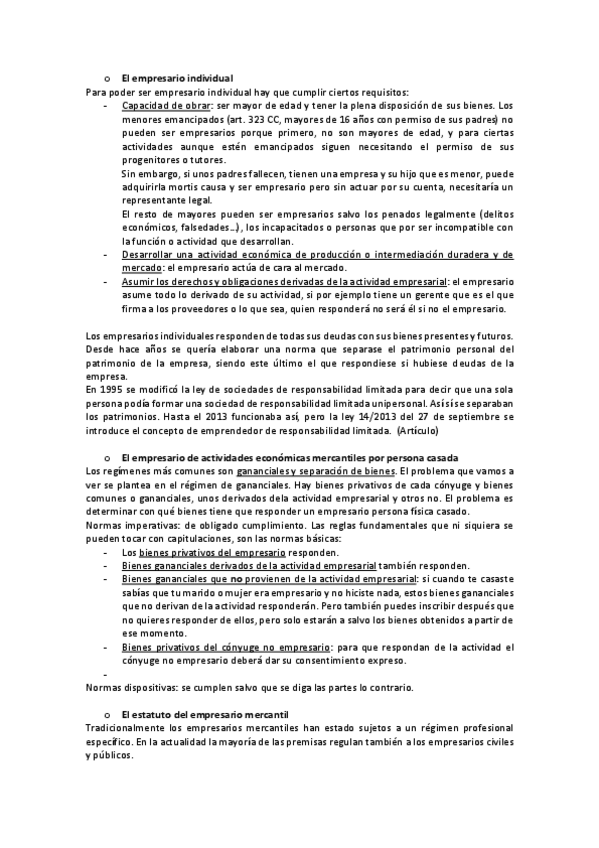 o El empresario individual

Para poder ser empresario individual hay que cumplir ciertos requisitos:

- Capacidad de obrar: ser mayor de edad y tener la plena disposición de sus bienes. Los menores emancipados (art. 323 CC, mayores de 16 años con permiso de sus padres) no pueden ser empresarios porque primero, no son mayores de edad, y para ciertas actividades aunque estén emancipados siguen necesitando el permiso de sus progenitores o tutores.

Sin embargo, si unos padres fallecen, tienen una empresa y su hijo que es menor, puede adquirirla mortis causa y ser empresario pero sin actuar por su cuenta, necesitaría un representante legal.

El resto de mayores pueden ser empresarios salvo los penados legalmente (delitos económicos, falsedades…), los incapacitados o personas que por ser incompatible con la función o actividad que desarrollan.

- Desarrollar una actividad económica de producción o intermediación duradera y de mercado: el empresario actúa de cara al mercado.
- Asumir los derechos y obligaciones derivadas de la actividad empresarial: el empresario asume todo lo derivado de su actividad, si por ejemplo tiene un gerente que es el que firma a los proveedores o lo que sea, quien responderá no será él si no el empresario.

Los empresarios individuales responden de todas sus deudas con sus bienes presentes y futuros. Desde hace años se quería elaborar una norma que separase el patrimonio personal del patrimonio de la empresa, siendo este último el que respondiese si hubiese deudas de la empresa.

En 1995 se modificó la ley de sociedades de responsabilidad limitada para decir que una sola persona podía formar una sociedad de responsabilidad limitada unipersonal. Así sí se separaban los patrimonios. Hasta el 2013 funcionaba así, pero la ley 14/2013 del 27 de septiembre se introduce el concepto de emprendedor de responsabilidad limitada. (Artículo)

o El empresario de actividades económicas mercantiles por persona casada

Los regímenes más comunes son gananciales y separación de bienes. El problema que vamos a ver se plantea en el régimen de gananciales. Hay bienes privativos de cada cónyuge y bienes comunes o gananciales, unos derivados dela actividad empresarial y otros no. El problema es determinar con qué bienes tiene que responder un empresario persona física casado.

Normas imperativas: de obligado cumplimiento. Las reglas fundamentales que ni siquiera se pueden tocar con capitulaciones, son las normas básicas:

- Los bienes privativos del empresario responden.
- Bienes gananciales derivados de la actividad empresarial también responden.
- Bienes gananciales que no provienen de la actividad empresarial: si cuando te casaste sabías que tu marido o mujer era empresario y no hiciste nada, estos bienes gananciales que no derivan de la actividad responderán. Pero también puedes inscribir después que no quieres responder de ellos, pero solo estarán a salvo los bienes obtenidos a partir de ese momento.
- Bienes privativos del cónyuge no empresario: para que respondan de la actividad el cónyuge no empresario deberá dar su consentimiento expreso.
-

Normas dispositivas: se cumplen salvo que se diga las partes lo contrario.

o El estatuto del empresario mercantil

Tradicionalmente los empresarios mercantiles han estado sujetos a un régimen profesional específico. En la actualidad la mayoría de las premisas regulan también a los empresarios civiles y públicos.